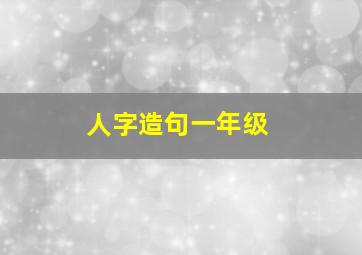 人字造句一年级